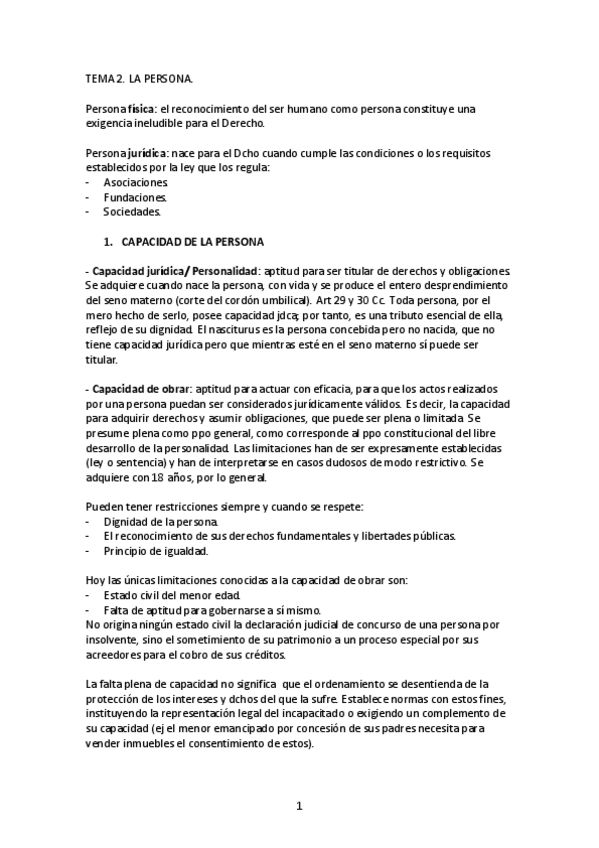 TEMA 2. LA PERSONA.

Persona física: el reconocimiento del ser humano como persona constituye una exigencia ineludible para el Derecho.

Persona jurídica: nace para el Dcho cuando cumple las condiciones o los requisitos establecidos por la ley que los regula:
- Asociaciones.
- Fundaciones.
- Sociedades.

1. CAPACIDAD DE LA PERSONA

- Capacidad jurídica/ Personalidad: aptitud para ser titular de derechos y obligaciones. Se adquiere cuando nace la persona, con vida y se produce el entero desprendimiento del seno materno (corte del cordón umbilical). Art 29 y 30 Cc. Toda persona, por el mero hecho de serlo, posee capacidad jdca; por tanto, es una tributo esencial de ella, reflejo de su dignidad. El nasciturus es la persona concebida pero no nacida, que no tiene capacidad jurídica pero que mientras esté en el seno materno sí puede ser titular.

- Capacidad de obrar: aptitud para actuar con eficacia, para que los actos realizados por una persona puedan ser considerados jurídicamente válidos. Es decir, la capacidad para adquirir derechos y asumir obligaciones, que puede ser plena o limitada. Se presume plena como ppo general, como corresponde al ppo constitucional del libre desarrollo de la personalidad. Las limitaciones han de ser expresamente establecidas (ley o sentencia) y han de interpretarse en casos dudosos de modo restrictivo. Se adquiere con 18 años, por lo general.

Pueden tener restricciones siempre y cuando se respete:
- Dignidad de la persona.
- El reconocimiento de sus derechos fundamentales y libertades públicas.
- Principio de igualdad.

Hoy las únicas limitaciones conocidas a la capacidad de obrar son:
- Estado civil del menor edad.
- Falta de aptitud para gobernarse a sí mismo.
No origina ningún estado civil la declaración judicial de concurso de una persona por insolvente, sino el sometimiento de su patrimonio a un proceso especial por sus acreedores para el cobro de sus créditos.

La falta plena de capacidad no significa que el ordenamiento se desentienda de la protección de los intereses y dchos del que la sufre. Establece normas con estos fines, instituyendo la representación legal del incapacitado o exigiendo un complemento de su capacidad (ej el menor emancipado por concesión de sus padres necesita para vender inmuebles el consentimiento de estos).

1